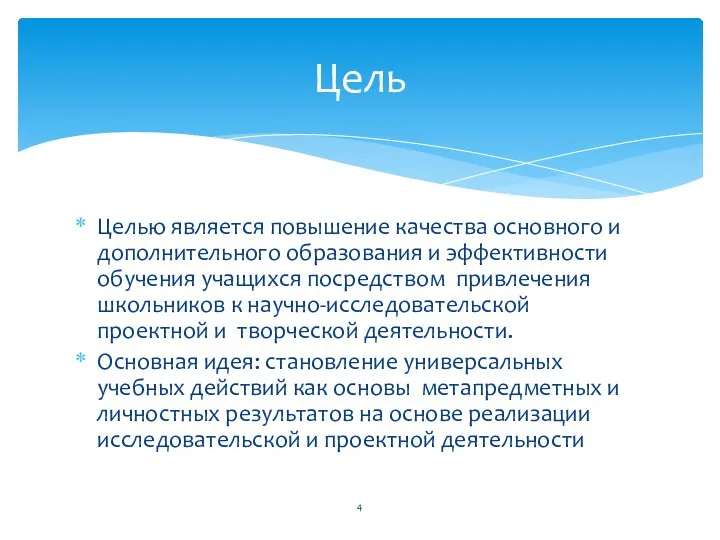 Цель

* Целью является повышение качества основного и дополнительного образования и эффективности обучения учащихся посредством  привлечения школьников к научно-исследовательской проектной и  творческой деятельности.
* Основная идея: становление универсальных учебных действий как основы  метапредметных и личностных результатов на основе реализации исследовательской и проектной деятельности

4